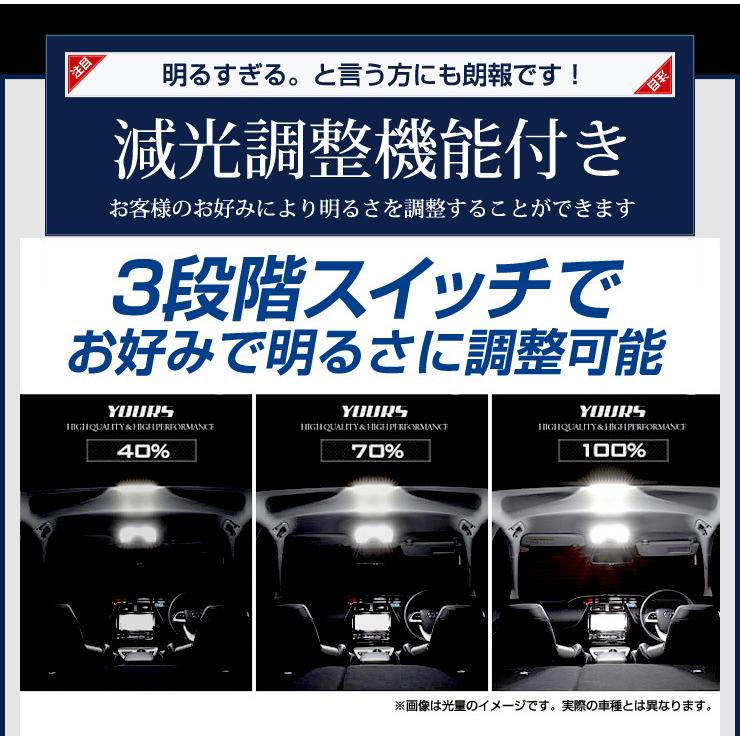 注目

明るすぎる。と言う方にも朗報です！

注目

減光調整機能付き

お客様のお好みにより明るさを調整することができます

3段階スイッチで
お好みで明るさに調整可能

YOURS
HIGH QUALITY & HIGH PERFORMANCE
40%

YOURS
HIGH QUALITY & HIGH PERFORMANCE
70%

YOURS
HIGH QUALITY & HIGH PERFORMANCE
100%

※画像は光量のイメージです。実際の車種とは異なります。